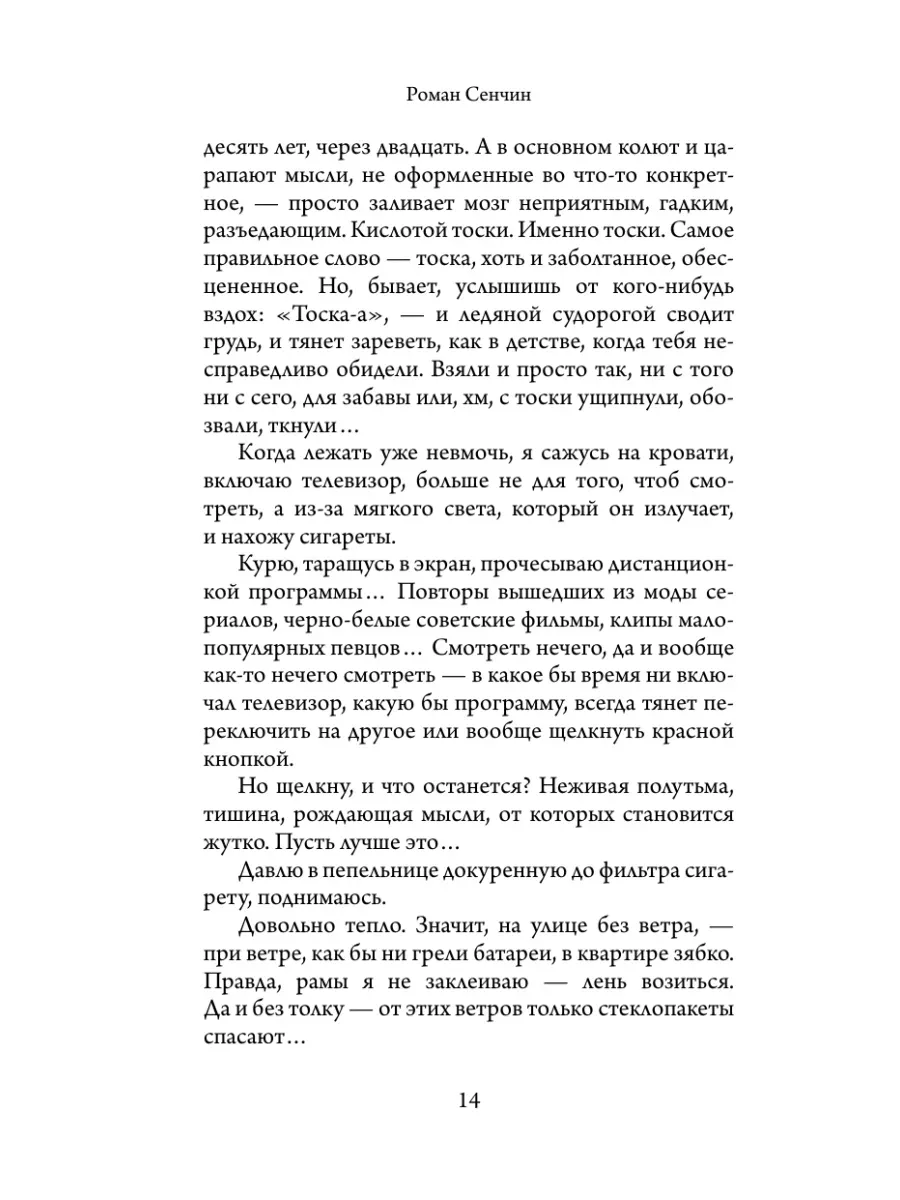 Роман Сенчин

десять лет, через двадцать. А в основном колют и царапают мысли, не оформленные во что-то конкретное, — просто заливает мозг неприятным, гадким, разъедающим. Кислотой тоски. Именно тоски. Самое правильное слово — тоска, хоть и заболтанное, обесцененное. Но, бывает, услышишь от кого-нибудь вздох: «Тоска-а», — и ледяной судорогой сводит грудь, и тянет зареветь, как в детстве, когда тебя несправедливо обидели. Взяли и просто так, ни с того ни с сего, для забавы или, хм, с тоски ущипнули, обозвали, ткнули…

Когда лежать уже невмочь, я сажусь на кровати, включаю телевизор, больше не для того, чтоб смотреть, а из-за мягкого света, который он излучает, и нахожу сигареты.

Курю, таращусь в экран, прочесываю дистанционкой программы… Повторы вышедших из моды сериалов, черно-белые советские фильмы, клипы малопопулярных певцов… Смотреть нечего, да и вообще как-то нечего смотреть — в какое бы время ни включал телевизор, какую бы программу, всегда тянет переключить на другое или вообще щелкнуть красной кнопкой.

Но щелкну, и что останется? Неживая полутьма, тишина, рождающая мысли, от которых становится жутко. Пусть лучше это…

Давлю в пепельнице докуренную до фильтра сигарету, поднимаюсь.

Довольно тепло. Значит, на улице без ветра, — при ветре, как бы ни грели батареи, в квартире зябко. Правда, рамы я не заклеиваю — лень возиться. Да и без толку — от этих ветров только стеклопакеты спасают…

14